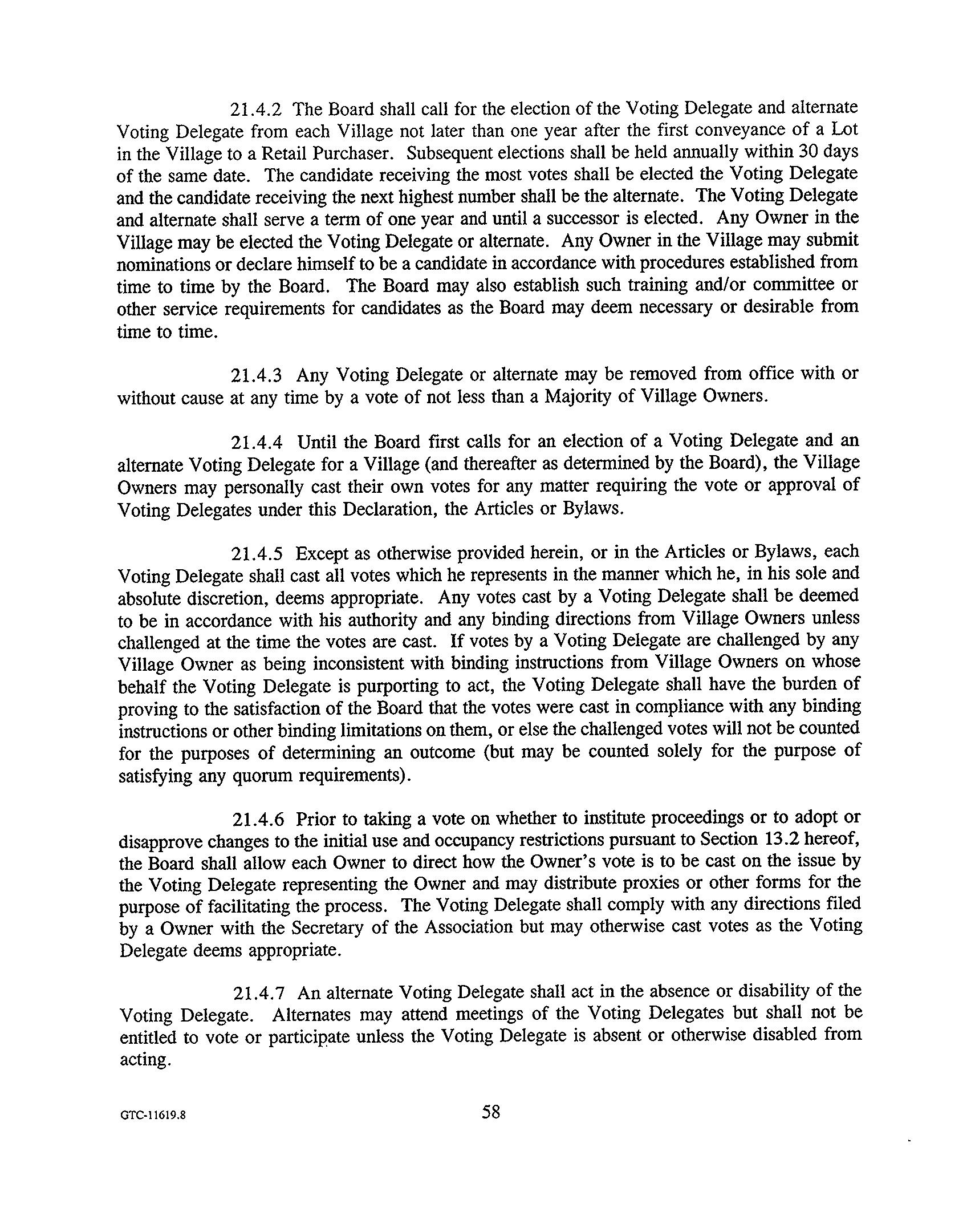 21.4.2 The Board shall call for the election of the Voting Delegate and alternate Voting Delegate from each Village not later than one year after the first conveyance of a Lot in the Village to a Retail Purchaser. Subsequent elections shall be held annually within 30 days of the same date. The candidate receiving the most votes shall be elected the Voting Delegate and the candidate receiving the next highest number shall be the alternate. The Voting Delegate and alternate shall serve a term of one year and until a successor is elected. Any Owner in the Village may be elected the Voting Delegate or alternate. Any Owner in the Village may submit nominations or declare himself to be a candidate in accordance with procedures established from time to time by the Board. The Board may also establish such training and/or committee or other service requirements for candidates as the Board may deem necessary or desirable from time to time.

21.4.3 Any Voting Delegate or alternate may be removed from office with or without cause at any time by a vote of not less than a Majority of Village Owners.

21.4.4 Until the Board first calls for an election of a Voting Delegate and an alternate Voting Delegate for a Village (and thereafter as determined by the Board), the Village Owners may personally cast their own votes for any matter requiring the vote or approval of Voting Delegates under this Declaration, the Articles or Bylaws.

21.4.5 Except as otherwise provided herein, or in the Articles or Bylaws, each Voting Delegate shall cast all votes which he represents in the manner which he, in his sole and absolute discretion, deems appropriate. Any votes cast by a Voting Delegate shall be deemed to be in accordance with his authority and any binding directions from Village Owners unless challenged at the time the votes are cast. If votes by a Voting Delegate are challenged by any Village Owner as being inconsistent with binding instructions from Village Owners on whose behalf the Voting Delegate is purporting to act, the Voting Delegate shall have the burden of proving to the satisfaction of the Board that the votes were cast in compliance with any binding instructions or other binding limitations on them, or else the challenged votes will not be counted for the purposes of determining an outcome (but may be counted solely for the purpose of satisfying any quorum requirements).

21.4.6 Prior to taking a vote on whether to institute proceedings or to adopt or disapprove changes to the initial use and occupancy restrictions pursuant to Section 13.2 hereof, the Board shall allow each Owner to direct how the Owner's vote is to be cast on the issue by the Voting Delegate representing the Owner and may distribute proxies or other forms for the purpose of facilitating the process. The Voting Delegate shall comply with any directions filed by a Owner with the Secretary of the Association but may otherwise cast votes as the Voting Delegate deems appropriate.

21.4.7 An alternate Voting Delegate shall act in the absence or disability of the Voting Delegate. Alternates may attend meetings of the Voting Delegates but shall not be entitled to vote or participate unless the Voting Delegate is absent or otherwise disabled from acting.

GTC-11619.8

58